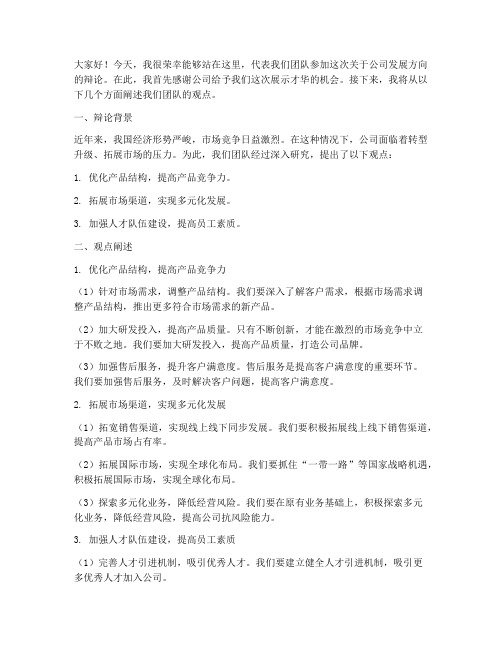 大家好！今天，我很荣幸能够站在这里，代表我们团队参加这次关于公司发展方向的辩论。在此，我首先感谢公司给予我们这次展示才华的机会。接下来，我将从以下几个方面阐述我们团队的观点。

一、辩论背景

近年来，我国经济形势严峻，市场竞争日益激烈。在这种情况下，公司面临着转型升级、拓展市场的压力。为此，我们团队经过深入研究，提出了以下观点：

1. 优化产品结构，提高产品竞争力。

2. 拓展市场渠道，实现多元化发展。

3. 加强人才队伍建设，提高员工素质。

二、观点阐述

1. 优化产品结构，提高产品竞争力

（1）针对市场需求，调整产品结构。我们要深入了解客户需求，根据市场需求调整产品结构，推出更多符合市场需求的新产品。

（2）加大研发投入，提高产品质量。只有不断创新，才能在激烈的市场竞争中立于不败之地。我们要加大研发投入，提高产品质量，打造公司品牌。

（3）加强售后服务，提升客户满意度。售后服务是提高客户满意度的重要环节。我们要加强售后服务，及时解决客户问题，提高客户满意度。

2. 拓展市场渠道，实现多元化发展

（1）拓宽销售渠道，实现线上线下同步发展。我们要积极拓展线上线下销售渠道，提高产品市场占有率。

（2）拓展国际市场，实现全球化布局。我们要抓住“一带一路”等国家战略机遇，积极拓展国际市场，实现全球化布局。

（3）探索多元化业务，降低经营风险。我们要在原有业务基础上，积极探索多元化业务，降低经营风险，提高公司抗风险能力。

3. 加强人才队伍建设，提高员工素质

（1）完善人才引进机制，吸引优秀人才。我们要建立健全人才引进机制，吸引更多优秀人才加入公司。